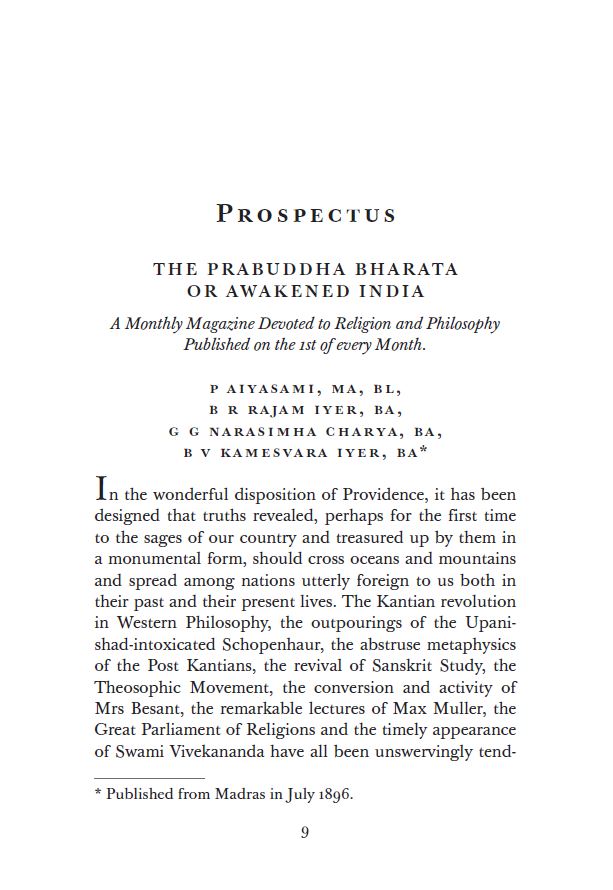 PROSPECTUS

THE PRABUDDHA BHARATA
OR AWAKENED INDIA

A Monthly Magazine Devoted to Religion and Philosophy
Published on the 1st of every Month.

P AIYASAMI, MA, BL,
B R RAJAM IYER, BA,
G G NARASIMHA CHARYA, BA,
B V KAMESVARA IYER, BA*

In the wonderful disposition of Providence, it has been designed that truths revealed, perhaps for the first time to the sages of our country and treasured up by them in a monumental form, should cross oceans and mountains and spread among nations utterly foreign to us both in their past and their present lives. The Kantian revolution in Western Philosophy, the outpourings of the Upanishad-intoxicated Schopenhaur, the abstruse metaphysics of the Post Kantians, the revival of Sanskrit Study, the Theosophic Movement, the conversion and activity of Mrs Besant, the remarkable lectures of Max Muller, the Great Parliament of Religions and the timely appearance of Swami Vivekananda have all been unswervingly tend-

* Published from Madras in July 1896.

9